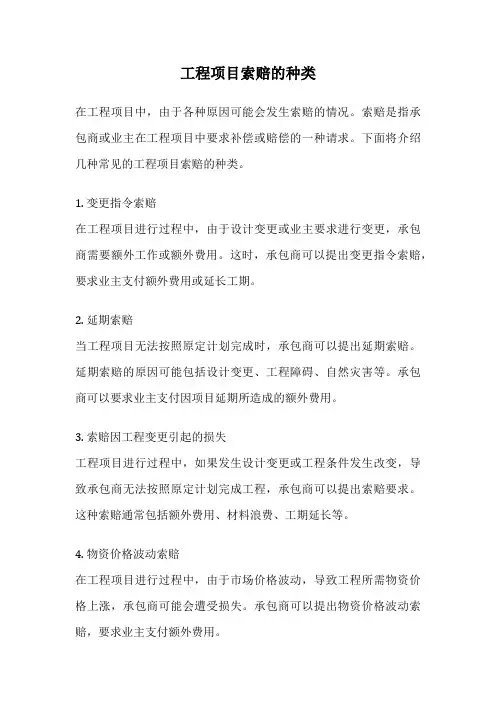 工程项目索赔的种类

在工程项目中，由于各种原因可能会发生索赔的情况。索赔是指承包商或业主在工程项目中要求补偿或赔偿的一种请求。下面将介绍几种常见的工程项目索赔的种类。

1. 变更指令索赔
在工程项目进行过程中，由于设计变更或业主要求进行变更，承包商需要额外工作或额外费用。这时，承包商可以提出变更指令索赔，要求业主支付额外费用或延长工期。

2. 延期索赔
当工程项目无法按照原定计划完成时，承包商可以提出延期索赔。延期索赔的原因可能包括设计变更、工程障碍、自然灾害等。承包商可以要求业主支付因项目延期所造成的额外费用。

3. 索赔因工程变更引起的损失
工程项目进行过程中，如果发生设计变更或工程条件发生改变，导致承包商无法按照原定计划完成工程，承包商可以提出索赔要求。这种索赔通常包括额外费用、材料浪费、工期延长等。

4. 物资价格波动索赔
在工程项目进行过程中，由于市场价格波动，导致工程所需物资价格上涨，承包商可能会遭受损失。承包商可以提出物资价格波动索赔，要求业主支付额外费用。